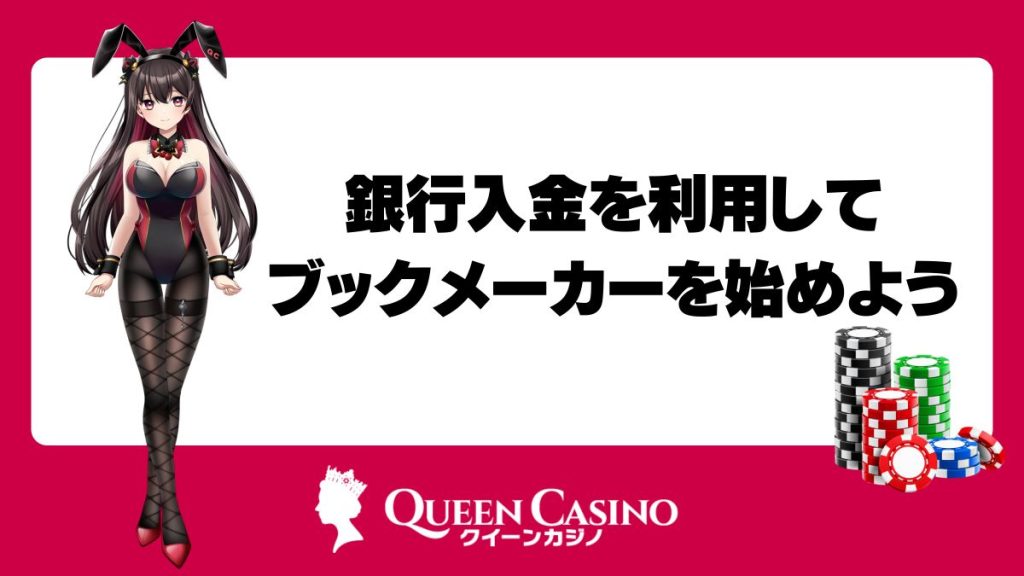 銀行入金を利用して
ブックメーカーを始めよう

QUEEN CASINO
クイーンカジノ